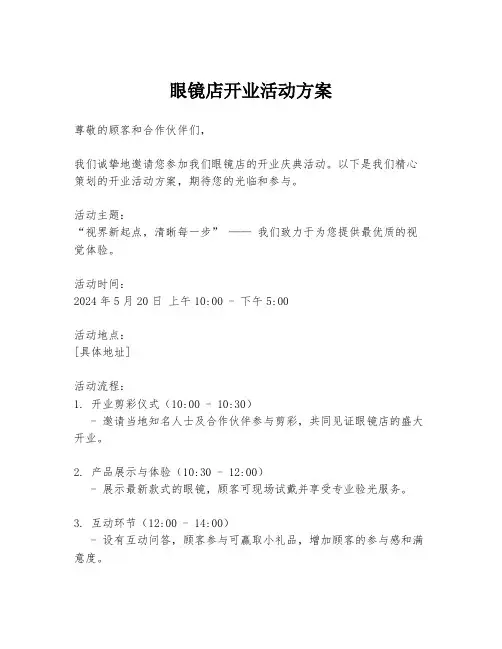 眼镜店开业活动方案

尊敬的顾客和合作伙伴们，

我们诚挚地邀请您参加我们眼镜店的开业庆典活动。以下是我们精心策划的开业活动方案，期待您的光临和参与。

活动主题：
“视界新起点，清晰每一步” —— 我们致力于为您提供最优质的视觉体验。

活动时间：
2024 年 5 月 20 日 上午 10:00 - 下午 5:00

活动地点：
[具体地址]

活动流程：
1. 开业剪彩仪式（10:00 - 10:30）
- 邀请当地知名人士及合作伙伴参与剪彩，共同见证眼镜店的盛大开业。

2. 产品展示与体验（10:30 - 12:00）
- 展示最新款式的眼镜，顾客可现场试戴并享受专业验光服务。

3. 互动环节（12:00 - 14:00）
- 设有互动问答，顾客参与可赢取小礼品，增加顾客的参与感和满意度。